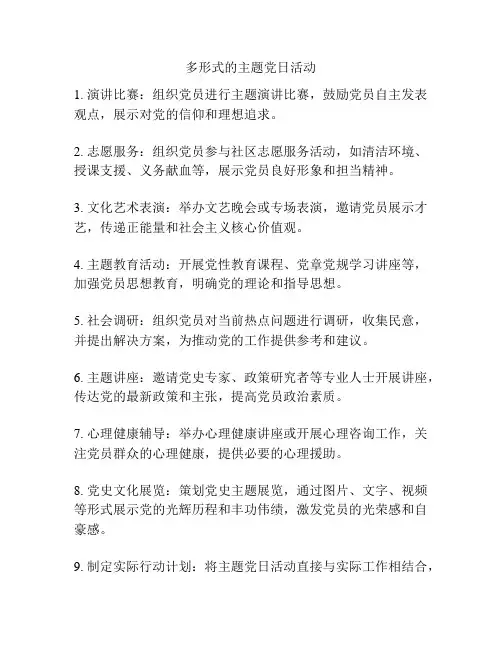 多形式的主题党日活动

1. 演讲比赛：组织党员进行主题演讲比赛，鼓励党员自主发表观点，展示对党的信仰和理想追求。

2. 志愿服务：组织党员参与社区志愿服务活动，如清洁环境、授课支援、义务献血等，展示党员良好形象和担当精神。

3. 文化艺术表演：举办文艺晚会或专场表演，邀请党员展示才艺，传递正能量和社会主义核心价值观。

4. 主题教育活动：开展党性教育课程、党章党规学习讲座等，加强党员思想教育，明确党的理论和指导思想。

5. 社会调研：组织党员对当前热点问题进行调研，收集民意，并提出解决方案，为推动党的工作提供参考和建议。

6. 主题讲座：邀请党史专家、政策研究者等专业人士开展讲座，传达党的最新政策和主张，提高党员政治素质。

7. 心理健康辅导：举办心理健康讲座或开展心理咨询工作，关注党员群众的心理健康，提供必要的心理援助。

8. 党史文化展览：策划党史主题展览，通过图片、文字、视频等形式展示党的光辉历程和丰功伟绩，激发党员的光荣感和自豪感。

9. 制定实际行动计划：将主题党日活动直接与实际工作相结合，